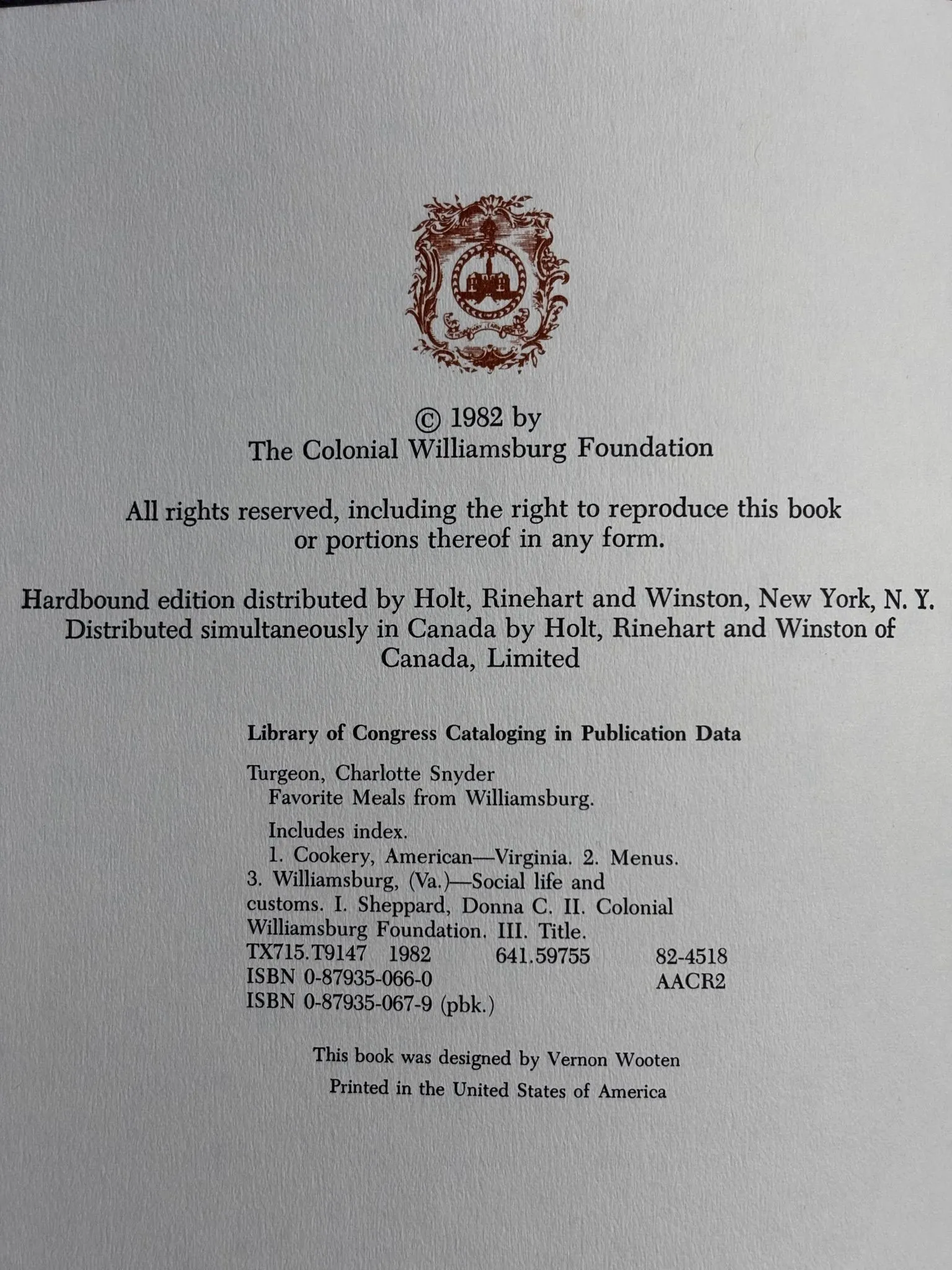 © 1982 by
The Colonial Williamsburg Foundation

All rights reserved, including the right to reproduce this book or portions thereof in any form.

Hardbound edition distributed by Holt, Rinehart and Winston, New York, N. Y. Distributed simultaneously in Canada by Holt, Rinehart and Winston of Canada, Limited

Library of Congress Cataloging in Publication Data

Turgeon, Charlotte Snyder
Favorite Meals from Williamsburg.

Includes index.
1. Cookery, American—Virginia. 2. Menus. 3. Williamsburg, (Va.)—Social life and customs. I. Sheppard, Donna C. II. Colonial Williamsburg Foundation. III. Title.
TX715.T9147 1982 641.59755 82-4518
ISBN 0-87935-066-0 AACR2
ISBN 0-87935-067-9 (pbk.)

This book was designed by Vernon Wooten

Printed in the United States of America